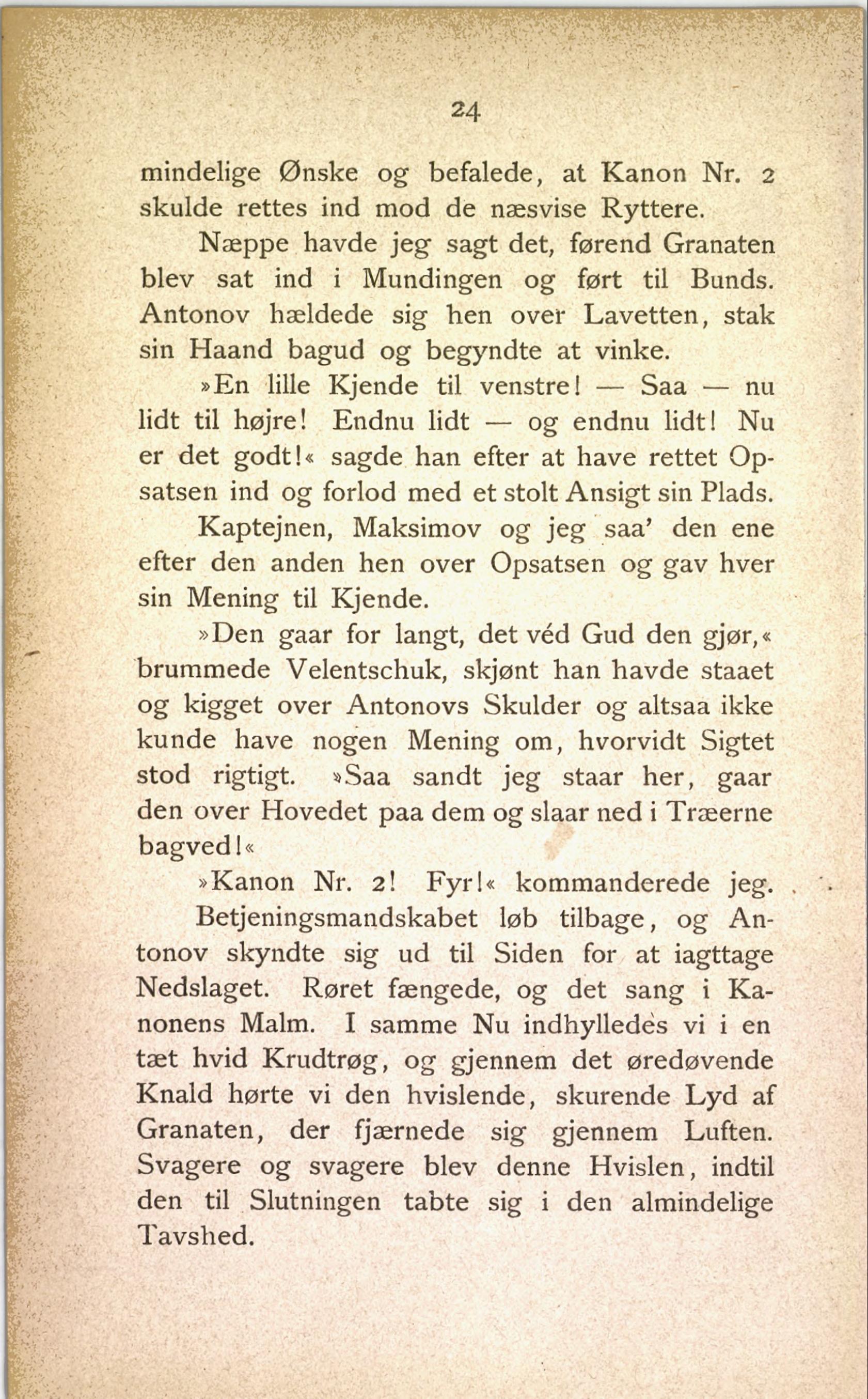 24

mindelige Ønske og befalede, at Kanon Nr. 2 skulde rettes ind mod de næsvise Ryttere.

Næppe havde jeg sagt det, førend Granaten blev sat ind i Mundingen og ført til Bunds. Antonov hældede sig hen over Lavetten, stak sin Haand bagud og begyndte at vinke.

»En lille Kjende til venstre! — Saa — nu lidt til højre! Endnu lidt — og endnu lidt! Nu er det godt!« sagde han efter at have rettet Opsatsen ind og forlod med et stolt Ansigt sin Plads.

Kaptejnen, Maksimov og jeg saa' den ene efter den anden hen over Opsatsen og gav hver sin Mening til Kjende.

»Den gaar for langt, det véd Gud den gjør,« brummede Velentschuk, skjønt han havde staaet og kigget over Antonovs Skulder og altsaa ikke kunde have nogen Mening om, hvorvidt Sigtet stod rigtigt. »Saa sandt jeg staar her, gaar den over Hovedet paa dem og slaar ned i Træerne bagved!«

»Kanon Nr. 2! Fyr!« kommanderede jeg.

Betjeningsmandskabet løb tilbage, og Antonov skyndte sig ud til Siden for at iagttage Nedslaget. Røret fængede, og det sang i Kanonens Malm. I samme Nu indhylledes vi i en tæt hvid Krudtrøg, og gjennem det øredøvende Knald hørte vi den hvislende, skurende Lyd af Granaten, der fjærnede sig gjennem Luften. Svagere og svagere blev denne Hvislen, indtil den til Slutningen tabte sig i den almindelige Tavshed.